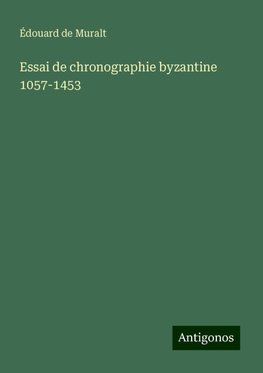 Édouard de Muralt

Essai de chronographie byzantine 1057-1453

Antigonos